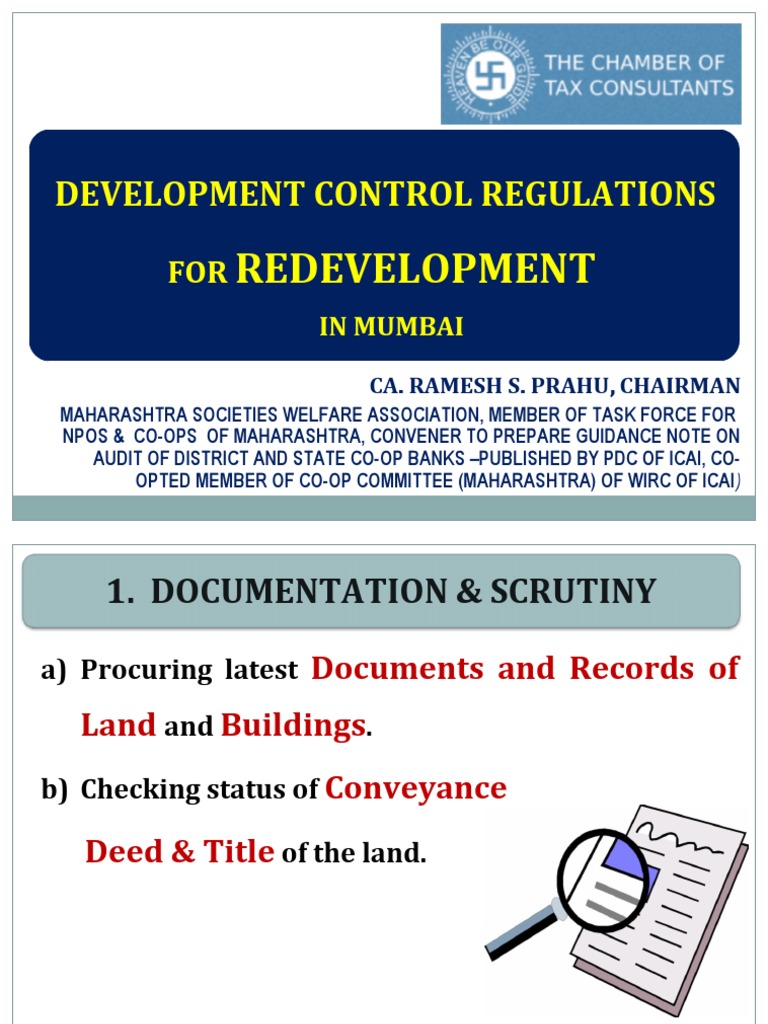 HEAVEN BE OUR GUIDE

THE CHAMBER OF TAX CONSULTANTS

DEVELOPMENT CONTROL REGULATIONS

FOR REDEVELOPMENT

IN MUMBAI

CA. RAMESH S. PRAHU, CHAIRMAN

MAHARASHTRA SOCIETIES WELFARE ASSOCIATION, MEMBER OF TASK FORCE FOR NPOS & CO-OPS OF MAHARASHTRA, CONVENER TO PREPARE GUIDANCE NOTE ON AUDIT OF DISTRICT AND STATE CO-OP BANKS –PUBLISHED BY PDC OF ICAI, CO-OPTED MEMBER OF CO-OP COMMITTEE (MAHARASHTRA) OF WIRC OF ICAI)

1. DOCUMENTATION & SCRUTINY

a) Procuring latest Documents and Records of Land and Buildings.

b) Checking status of Conveyance Deed & Title of the land.